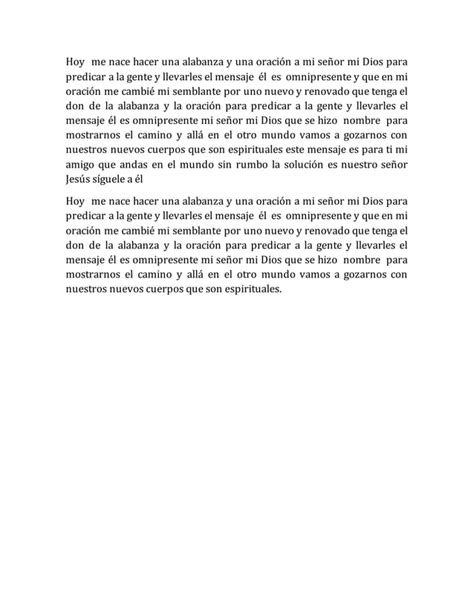 Hoy me nace hacer una alabanza y una oración a mi señor mi Dios para predicar a la gente y llevarles el mensaje él es omnipresente y que en mi oración me cambié mi semblante por uno nuevo y renovado que tenga el don de la alabanza y la oración para predicar a la gente y llevarles el mensaje él es omnipresente mi señor mi Dios que se hizo nombre para mostrarnos el camino y allá en el otro mundo vamos a gozarnos con nuestros nuevos cuerpos que son espirituales este mensaje es para ti mi amigo que andas en el mundo sin rumbo la solución es nuestro señor Jesús síguele a él

Hoy me nace hacer una alabanza y una oración a mi señor mi Dios para predicar a la gente y llevarles el mensaje él es omnipresente y que en mi oración me cambié mi semblante por uno nuevo y renovado que tenga el don de la alabanza y la oración para predicar a la gente y llevarles el mensaje él es omnipresente mi señor mi Dios que se hizo nombre para mostrarnos el camino y allá en el otro mundo vamos a gozarnos con nuestros nuevos cuerpos que son espirituales.